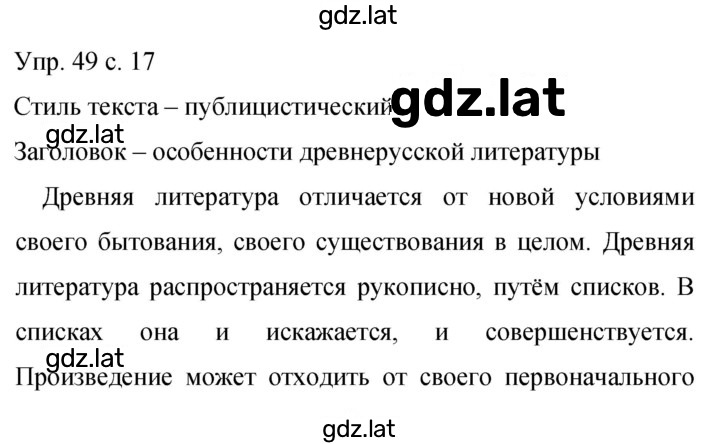 gdz.lat

Упр. 49 с. 17

Стиль текста – публицистический gdz.lat

gdz.lat

Заголовок – особенности древнерусской литературы

Древняя литература отличается от новой условиями своего бытования, своего существования в целом. Древняя литература распространяется рукописно, путём списков. В списках она и искажается, и совершенствуется. gdz.lat Произведение может отходить от своего первоначального

gdz.lat